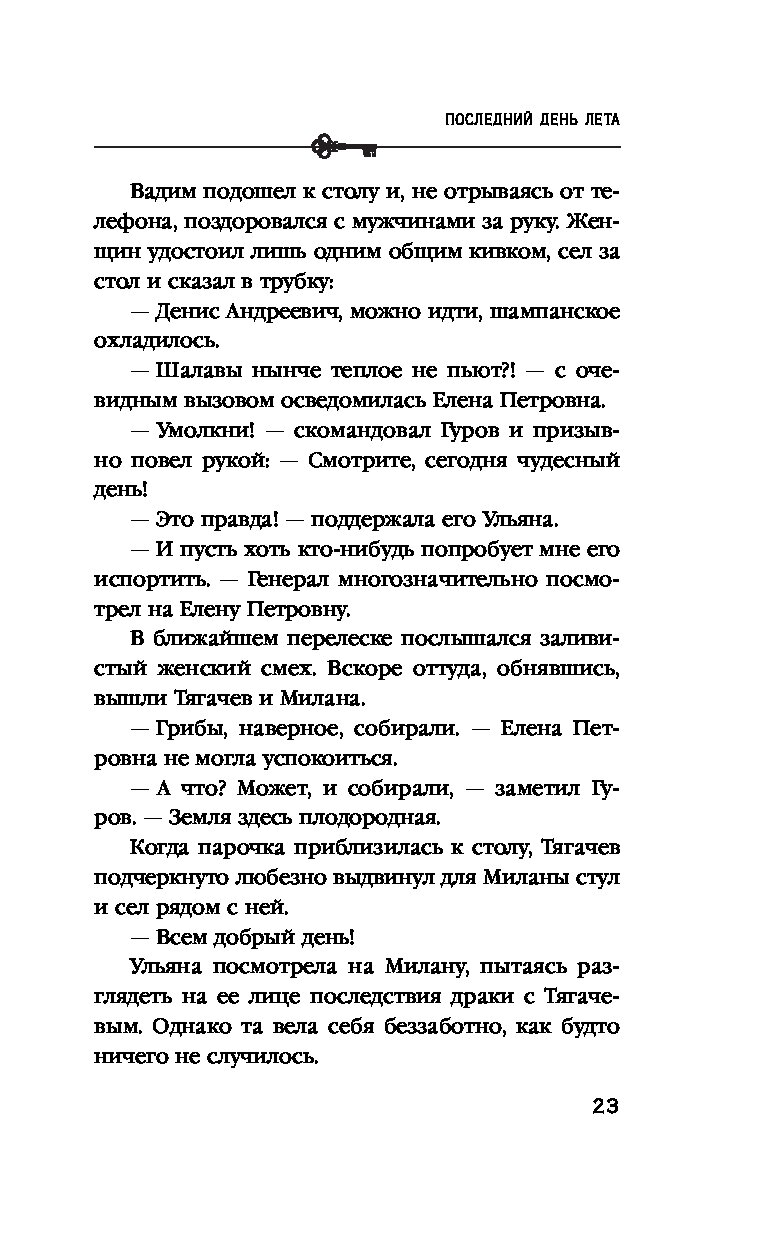 ПОСЛЕДНИЙ ДЕНЬ ЛЕТА

Вадим подошел к столу и, не отрываясь от телефона, поздоровался с мужчинами за руку. Женщин удостоил лишь одним общим кивком, сел за стол и сказал в трубку:

— Денис Андреевич, можно идти, шампанское охладилось.

— Шалавы нынче теплое не пьют?! — с очевидным вызовом осведомилась Елена Петровна.

— Умолкни! — скомандовал Гуров и призывно повел рукой: — Смотрите, сегодня чудесный день!

— Это правда! — поддержала его Ульяна.

— И пусть хоть кто-нибудь попробует мне его испортить. — Генерал многозначительно посмотрел на Елену Петровну.

В ближайшем перелеске послышался заливистый женский смех. Вскоре оттуда, обнявшись, вышли Тягачев и Милана.

— Грибы, наверное, собирали. — Елена Петровна не могла успокоиться.

— А что? Может, и собирали, — заметил Гуров. — Земля здесь плодородная.

Когда парочка приблизилась к столу, Тягачев подчеркнуто любезно выдвинул для Миланы стул и сел рядом с ней.

— Всем добрый день!

Ульяна посмотрела на Милану, пытаясь разглядеть на ее лице последствия драки с Тягачевым. Однако та вела себя беззаботно, как будто ничего не случилось.

23